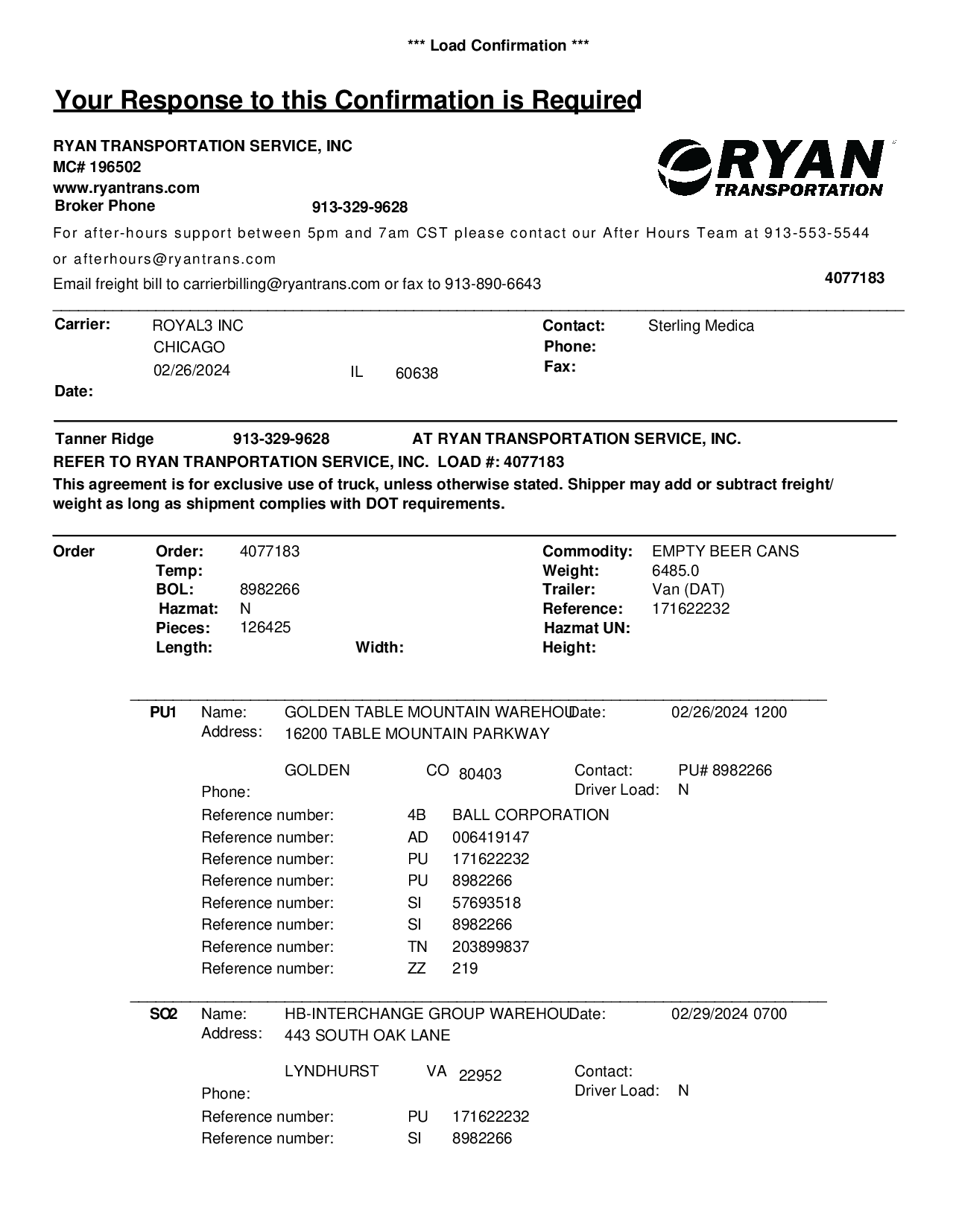 *** Load Confirmation ***

Your Response to this Confirmation is Required

RYAN TRANSPORTATION SERVICE, INC
MC# 196502
www.ryantrans.com
Broker Phone 913-329-9628

RYAN TRANSPORTATION

For after-hours support between 5pm and 7am CST please contact our After Hours Team at 913-553-5544 or afterhours@ryantrans.com

Email freight bill to carrierbilling@ryantrans.com or fax to 913-890-6643

4077183

Carrier: ROYAL3 INC
CHICAGO
02/26/2024 IL 60638
Date:

Contact: Sterling Medica
Phone:
Fax:

Tanner Ridge 913-329-9628 AT RYAN TRANSPORTATION SERVICE, INC.
REFER TO RYAN TRANPORTATION SERVICE, INC. LOAD #: 4077183
This agreement is for exclusive use of truck, unless otherwise stated. Shipper may add or subtract freight/ weight as long as shipment complies with DOT requirements.

Order
Order: 4077183
Temp:
BOL: 8982266
Hazmat: N
Pieces: 126425
Length: Width:

Commodity: EMPTY BEER CANS
Weight: 6485.0
Trailer: Van (DAT)
Reference: 171622232
Hazmat UN:
Height:

PU1 Name: GOLDEN TABLE MOUNTAIN WAREHOU Date: 02/26/2024 1200
Address: 16200 TABLE MOUNTAIN PARKWAY
GOLDEN CO 80403 Contact: PU# 8982266
Phone: Driver Load: N
Reference number: 4B BALL CORPORATION
Reference number: AD 006419147
Reference number: PU 171622232
Reference number: PU 8982266
Reference number: SI 57693518
Reference number: SI 8982266
Reference number: TN 203899837
Reference number: ZZ 219

SO2 Name: HB-INTERCHANGE GROUP WAREHOU Date: 02/29/2024 0700
Address: 443 SOUTH OAK LANE
LYNDHURST VA 22952 Contact:
Phone: Driver Load: N
Reference number: PU 171622232
Reference number: SI 8982266